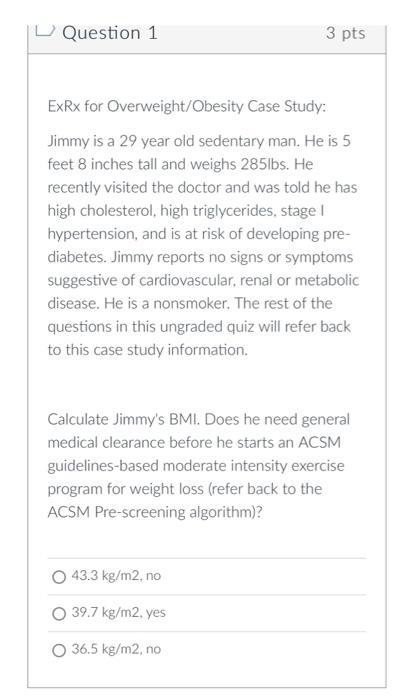 Question 1

3 pts

ExRx for Overweight/Obesity Case Study:

Jimmy is a 29 year old sedentary man. He is 5 feet 8 inches tall and weighs 285lbs. He recently visited the doctor and was told he has high cholesterol, high triglycerides, stage I hypertension, and is at risk of developing pre-diabetes. Jimmy reports no signs or symptoms suggestive of cardiovascular, renal or metabolic disease. He is a nonsmoker. The rest of the questions in this ungraded quiz will refer back to this case study information.

Calculate Jimmy's BMI. Does he need general medical clearance before he starts an ACSM guidelines-based moderate intensity exercise program for weight loss (refer back to the ACSM Pre-screening algorithm)?

43.3 kg/m2, no

39.7 kg/m2, yes

36.5 kg/m2, no